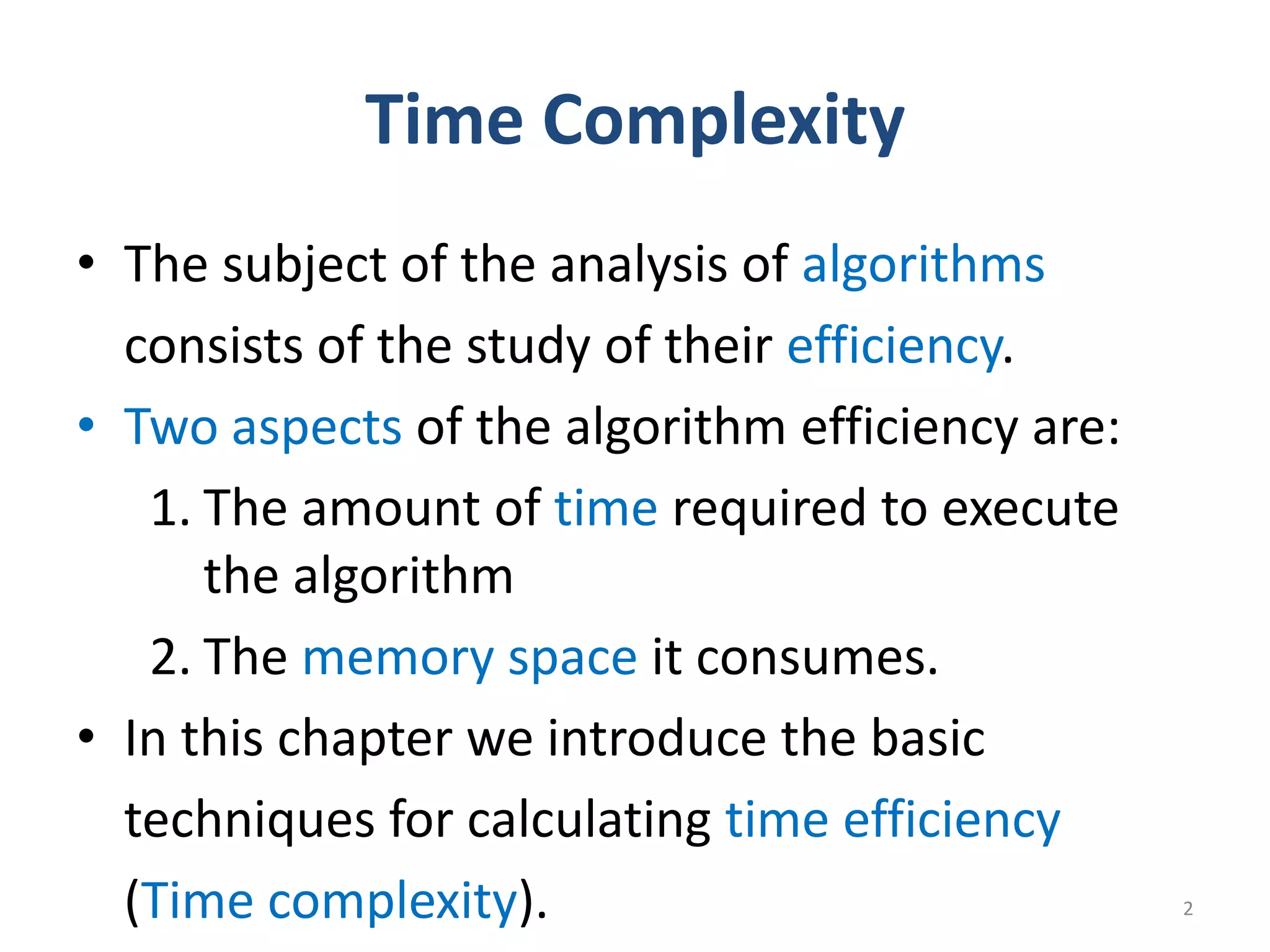 Time Complexity

• The subject of the analysis of algorithms consists of the study of their efficiency.
• Two aspects of the algorithm efficiency are:
1. The amount of time required to execute the algorithm
2. The memory space it consumes.
• In this chapter we introduce the basic techniques for calculating time efficiency (Time complexity).

2